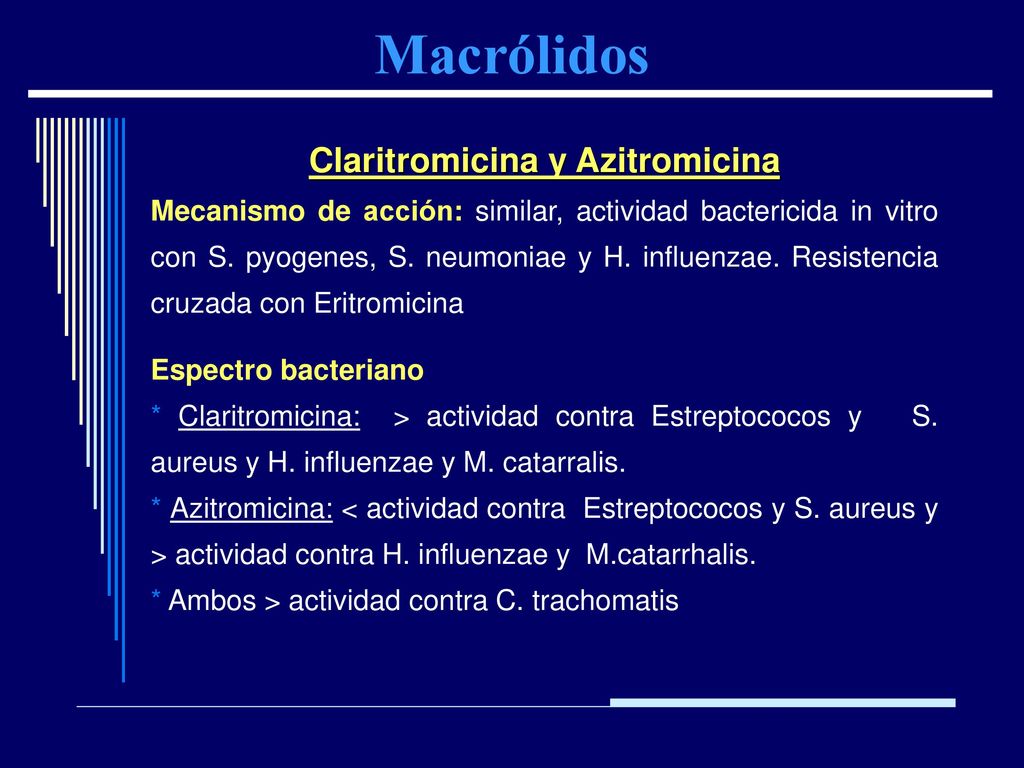 Macrólidos

Claritromicina y Azitromicina

Mecanismo de acción: similar, actividad bactericida in vitro con S. pyogenes, S. neumoniae y H. influenzae. Resistencia cruzada con Eritromicina

Espectro bacteriano
* Claritromicina: > actividad contra Estreptococos y S. aureus y H. influenzae y M. catarralis.
* Azitromicina: < actividad contra Estreptococos y S. aureus y > actividad contra H. influenzae y M.catarrhalis.
* Ambos > actividad contra C. trachomatis